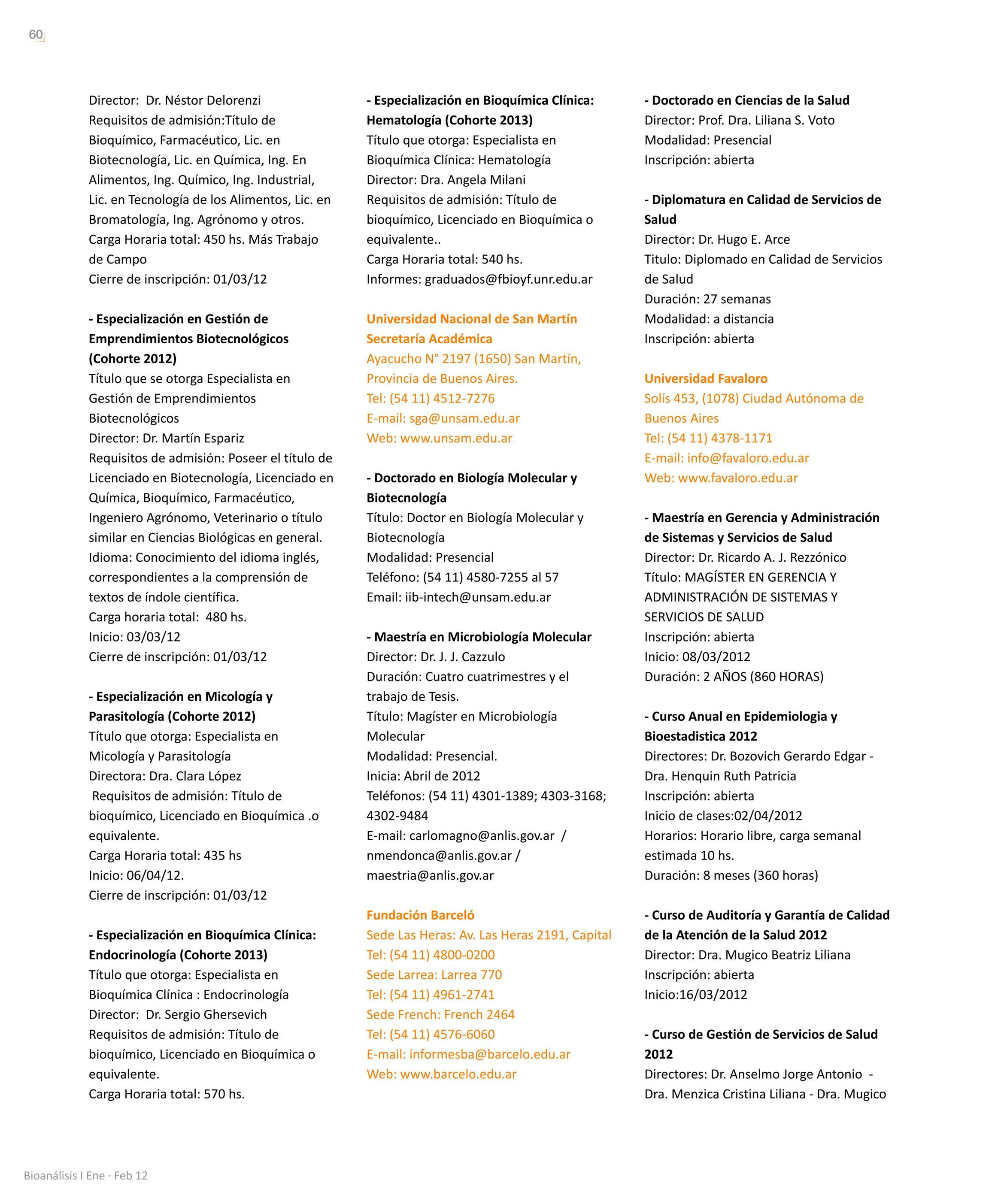 60

Director: Dr. Néstor Delorenzi
Requisitos de admisión:Título de Bioquímico, Farmacéutico, Lic. en Biotecnología, Lic. en Química, Ing. En Alimentos, Ing. Químico, Ing. Industrial, Lic. en Tecnología de los Alimentos, Lic. en Bromatología, Ing. Agrónomo y otros.
Carga Horaria total: 450 hs. Más Trabajo de Campo
Cierre de inscripción: 01/03/12

- Especialización en Gestión de Emprendimientos Biotecnológicos (Cohorte 2012)
Título que se otorga Especialista en Gestión de Emprendimientos Biotecnológicos
Director: Dr. Martín Espariz
Requisitos de admisión: Poseer el título de Licenciado en Biotecnología, Licenciado en Química, Bioquímico, Farmacéutico, Ingeniero Agrónomo, Veterinario o título similar en Ciencias Biológicas en general.
Idioma: Conocimiento del idioma inglés, correspondientes a la comprensión de textos de índole científica.
Carga horaria total: 480 hs.
Inicio: 03/03/12
Cierre de inscripción: 01/03/12

- Especialización en Micología y Parasitología (Cohorte 2012)
Título que otorga: Especialista en Micología y Parasitología
Directora: Dra. Clara López
Requisitos de admisión: Título de bioquímico, Licenciado en Bioquímica .o equivalente.
Carga Horaria total: 435 hs
Inicio: 06/04/12.
Cierre de inscripción: 01/03/12

- Especialización en Bioquímica Clínica: Endocrinología (Cohorte 2013)
Título que otorga: Especialista en Bioquímica Clínica : Endocrinología
Director: Dr. Sergio Ghersevich
Requisitos de admisión: Título de bioquímico, Licenciado en Bioquímica o equivalente.
Carga Horaria total: 570 hs.

- Especialización en Bioquímica Clínica: Hematología (Cohorte 2013)
Título que otorga: Especialista en Bioquímica Clínica: Hematología
Director: Dra. Angela Milani
Requisitos de admisión: Título de bioquímico, Licenciado en Bioquímica o equivalente..
Carga Horaria total: 540 hs.
Informes: graduados@fbioyf.unr.edu.ar

Universidad Nacional de San Martín
Secretaría Académica
Ayacucho N° 2197 (1650) San Martín, Provincia de Buenos Aires.
Tel: (54 11) 4512-7276
E-mail: sga@unsam.edu.ar
Web: www.unsam.edu.ar

- Doctorado en Biología Molecular y Biotecnología
Título: Doctor en Biología Molecular y Biotecnología
Modalidad: Presencial
Teléfono: (54 11) 4580-7255 al 57
Email: iib-intech@unsam.edu.ar

- Maestría en Microbiología Molecular
Director: Dr. J. J. Cazzulo
Duración: Cuatro cuatrimestres y el trabajo de Tesis.
Título: Magíster en Microbiología Molecular
Modalidad: Presencial.
Inicia: Abril de 2012
Teléfonos: (54 11) 4301-1389; 4303-3168; 4302-9484
E-mail: carlomagno@anlis.gov.ar / nmendonca@anlis.gov.ar / maestria@anlis.gov.ar

Fundación Barceló
Sede Las Heras: Av. Las Heras 2191, Capital
Tel: (54 11) 4800-0200
Sede Larrea: Larrea 770
Tel: (54 11) 4961-2741
Sede French: French 2464
Tel: (54 11) 4576-6060
E-mail: informesba@barcelo.edu.ar
Web: www.barcelo.edu.ar

- Doctorado en Ciencias de la Salud
Director: Prof. Dra. Liliana S. Voto
Modalidad: Presencial
Inscripción: abierta

- Diplomatura en Calidad de Servicios de Salud
Director: Dr. Hugo E. Arce
Titulo: Diplomado en Calidad de Servicios de Salud
Duración: 27 semanas
Modalidad: a distancia
Inscripción: abierta

Universidad Favaloro
Solís 453, (1078) Ciudad Autónoma de Buenos Aires
Tel: (54 11) 4378-1171
E-mail: info@favaloro.edu.ar
Web: www.favaloro.edu.ar

- Maestría en Gerencia y Administración de Sistemas y Servicios de Salud
Director: Dr. Ricardo A. J. Rezzónico
Título: MAGÍSTER EN GERENCIA Y ADMINISTRACIÓN DE SISTEMAS Y SERVICIOS DE SALUD
Inscripción: abierta
Inicio: 08/03/2012
Duración: 2 AÑOS (860 HORAS)

- Curso Anual en Epidemiologia y Bioestadistica 2012
Directores: Dr. Bozovich Gerardo Edgar - Dra. Henquin Ruth Patricia
Inscripción: abierta
Inicio de clases:02/04/2012
Horarios: Horario libre, carga semanal estimada 10 hs.
Duración: 8 meses (360 horas)

- Curso de Auditoría y Garantía de Calidad de la Atención de la Salud 2012
Director: Dra. Mugico Beatriz Liliana
Inscripción: abierta
Inicio:16/03/2012

- Curso de Gestión de Servicios de Salud 2012
Directores: Dr. Anselmo Jorge Antonio - Dra. Menzica Cristina Liliana - Dra. Mugico

Bioanálisis I Ene · Feb 12